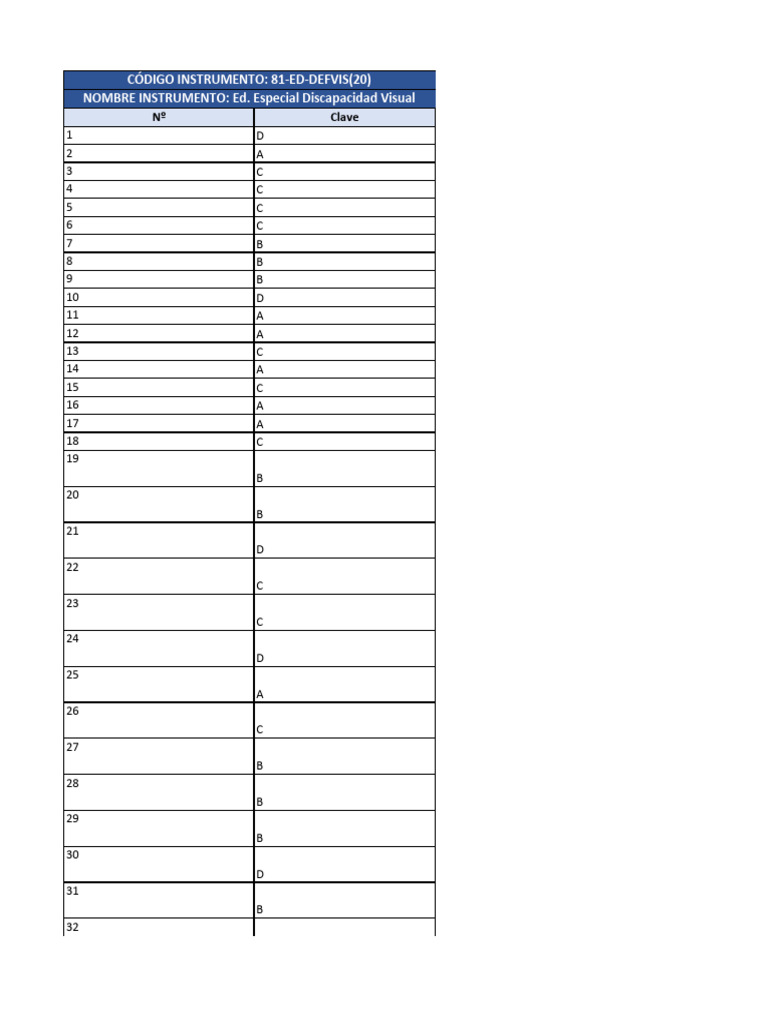 CÓDIGO INSTRUMENTO: 81-ED-DEFVIS(20)
NOMBRE INSTRUMENTO: Ed. Especial Discapacidad Visual

| Nº | Clave |
|---|---|
| 1 | D |
| 2 | A |
| 3 | C |
| 4 | C |
| 5 | C |
| 6 | C |
| 7 | B |
| 8 | B |
| 9 | B |
| 10 | D |
| 11 | A |
| 12 | A |
| 13 | C |
| 14 | A |
| 15 | C |
| 16 | A |
| 17 | A |
| 18 | C |
| 19 | B |
| 20 | B |
| 21 | D |
| 22 | C |
| 23 | C |
| 24 | D |
| 25 | A |
| 26 | C |
| 27 | B |
| 28 | B |
| 29 | B |
| 30 | D |
| 31 | B |
| 32 | |